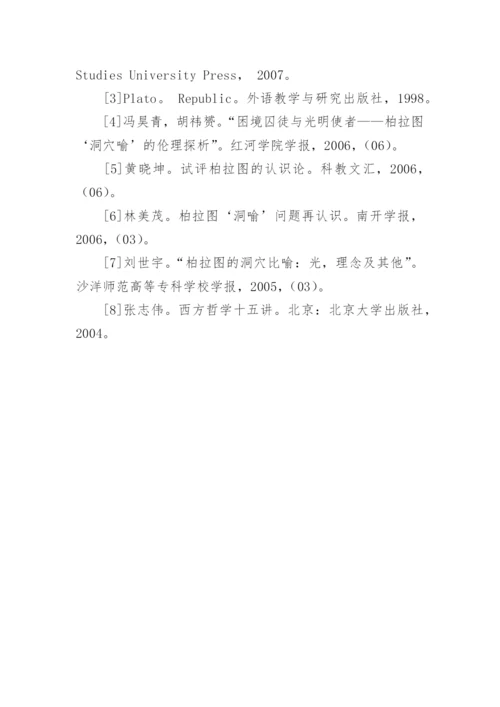 Studies University Press， 2007。

[3]Plato。 Republic。外语教学与研究出版社，1998。

[4]冯昊青，胡祎赟。“困境囚徒与光明使者——柏拉图‘洞穴喻’的伦理探析”。红河学院学报，2006，(06)。

[5]黄晓坤。试评柏拉图的认识论。科教文汇，2006，(06)。

[6]林美茂。柏拉图‘洞喻’问题再认识。南开学报，2006，(03)。

[7]刘世宇。“柏拉图的洞穴比喻：光，理念及其他”。沙洋师范高等专科学校学报，2005，(03)。

[8]张志伟。西方哲学十五讲。北京：北京大学出版社，2004。